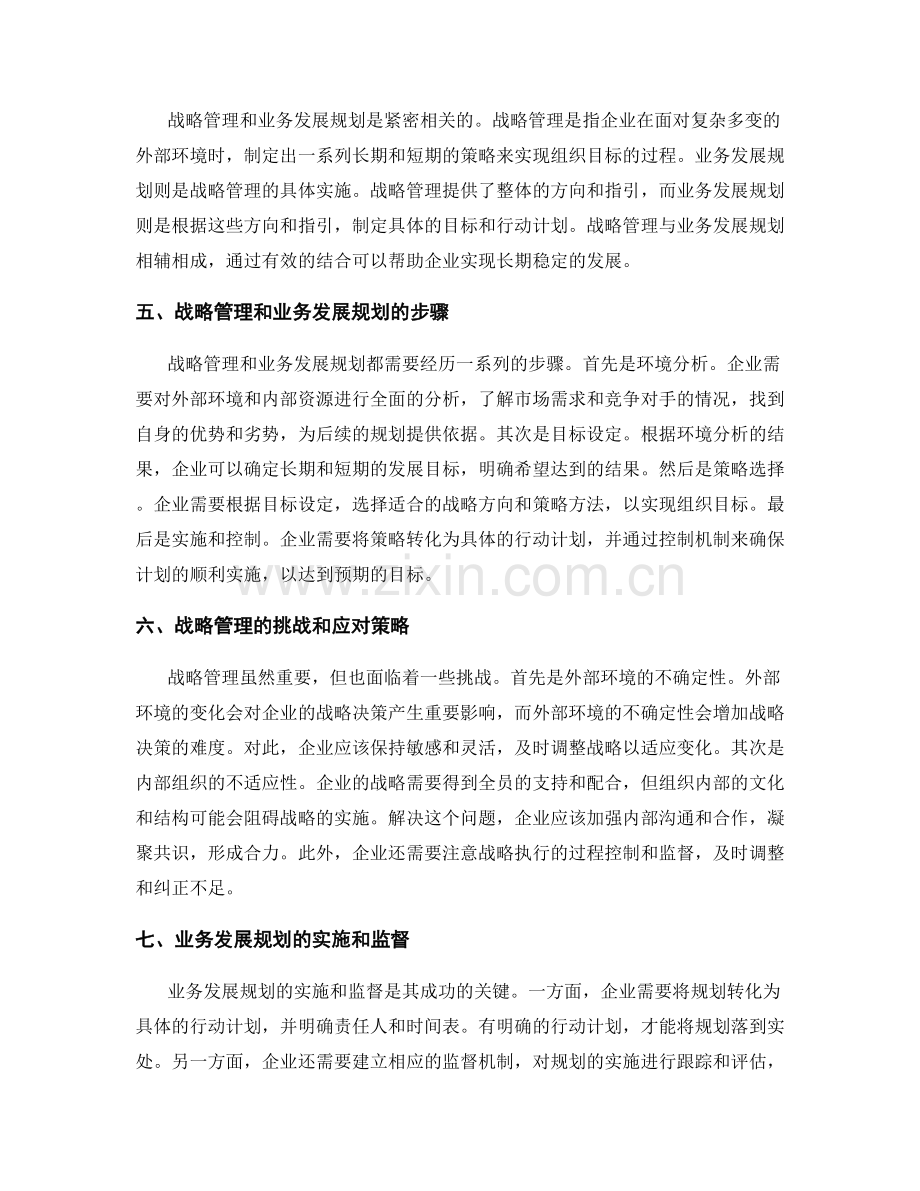 战略管理和业务发展规划是紧密相关的。战略管理是指企业在面对复杂多变的外部环境时，制定出一系列长期和短期的策略来实现组织目标的过程。业务发展规划则是战略管理的具体实施。战略管理提供了整体的方向和指引，而业务发展规划则是根据这些方向和指引，制定具体的目标和行动计划。战略管理与业务发展规划相辅相成，通过有效的结合可以帮助企业实现长期稳定的发展。

五、战略管理和业务发展规划的步骤

战略管理和业务发展规划都需要经历一系列的步骤。首先是环境分析。企业需要对外部环境和内部资源进行全面的分析，了解市场需求和竞争对手的情况，找到自身的优势和劣势，为后续的规划提供依据。其次是目标设定。根据环境分析的结果，企业可以确定长期和短期的发展目标，明确希望达到的结果。然后是策略选择。企业需要根据目标设定，选择适合的战略方向和策略方法，以实现组织目标。最后是实施和控制。企业需要将策略转化为具体的行动计划，并通过控制机制来确保计划的顺利实施，以达到预期的目标。

六、战略管理的挑战和应对策略

战略管理虽然重要，但也面临着一些挑战。首先是外部环境的不确定性。外部环境的变化会对企业的战略决策产生重要影响，而外部环境的不确定性会增加战略决策的难度。对此，企业应该保持敏感和灵活，及时调整战略以适应变化。其次是内部组织的不适应性。企业的战略需要得到全员的支持和配合，但组织内部的文化和结构可能会阻碍战略的实施。解决这个问题，企业应该加强内部沟通和合作，凝聚共识，形成合力。此外，企业还需要注意战略执行的过程控制和监督，及时调整和纠正不足。

七、业务发展规划的实施和监督

业务发展规划的实施和监督是其成功的关键。一方面，企业需要将规划转化为具体的行动计划，并明确责任人和时间表。有明确的行动计划，才能将规划落到实处。另一方面，企业还需要建立相应的监督机制，对规划的实施进行跟踪和评估，

www.zixin.com.cn